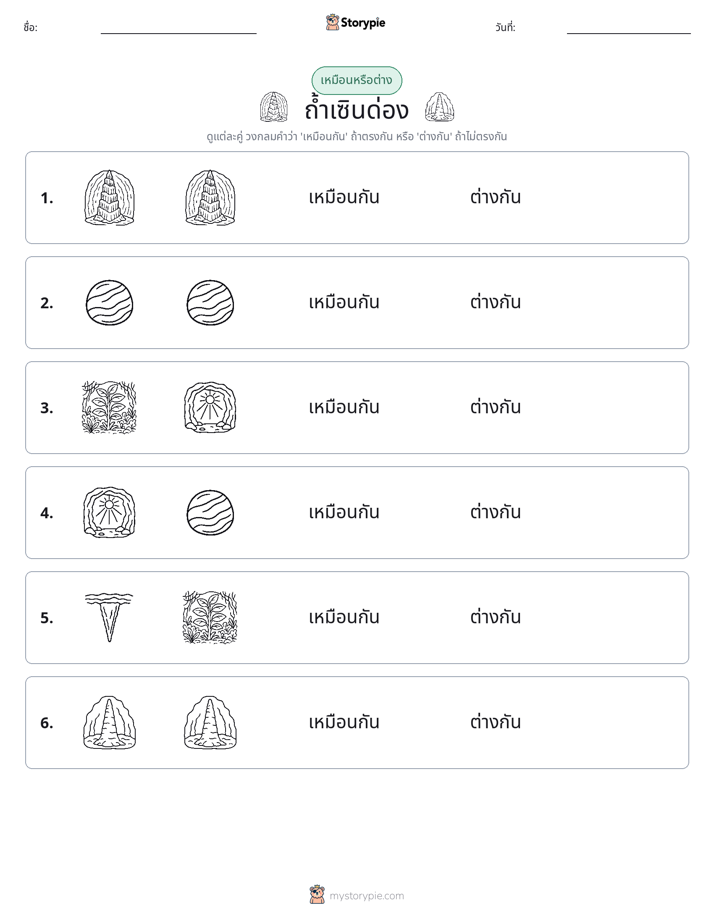 ชื่อ: ____ Storypie วันที่: ____

เหมือนหรือต่าง

ถ้ำเซินด่อง

ดูแต่ละคู่ วงกลมคำว่า 'เหมือนกัน' ถ้าตรงกัน หรือ 'ต่างกัน' ถ้าไม่ตรงกัน

1. เหมือนกัน ต่างกัน

2. เหมือนกัน ต่างกัน

3. เหมือนกัน ต่างกัน

4. เหมือนกัน ต่างกัน

5. เหมือนกัน ต่างกัน

6. เหมือนกัน ต่างกัน

mystorypie.com